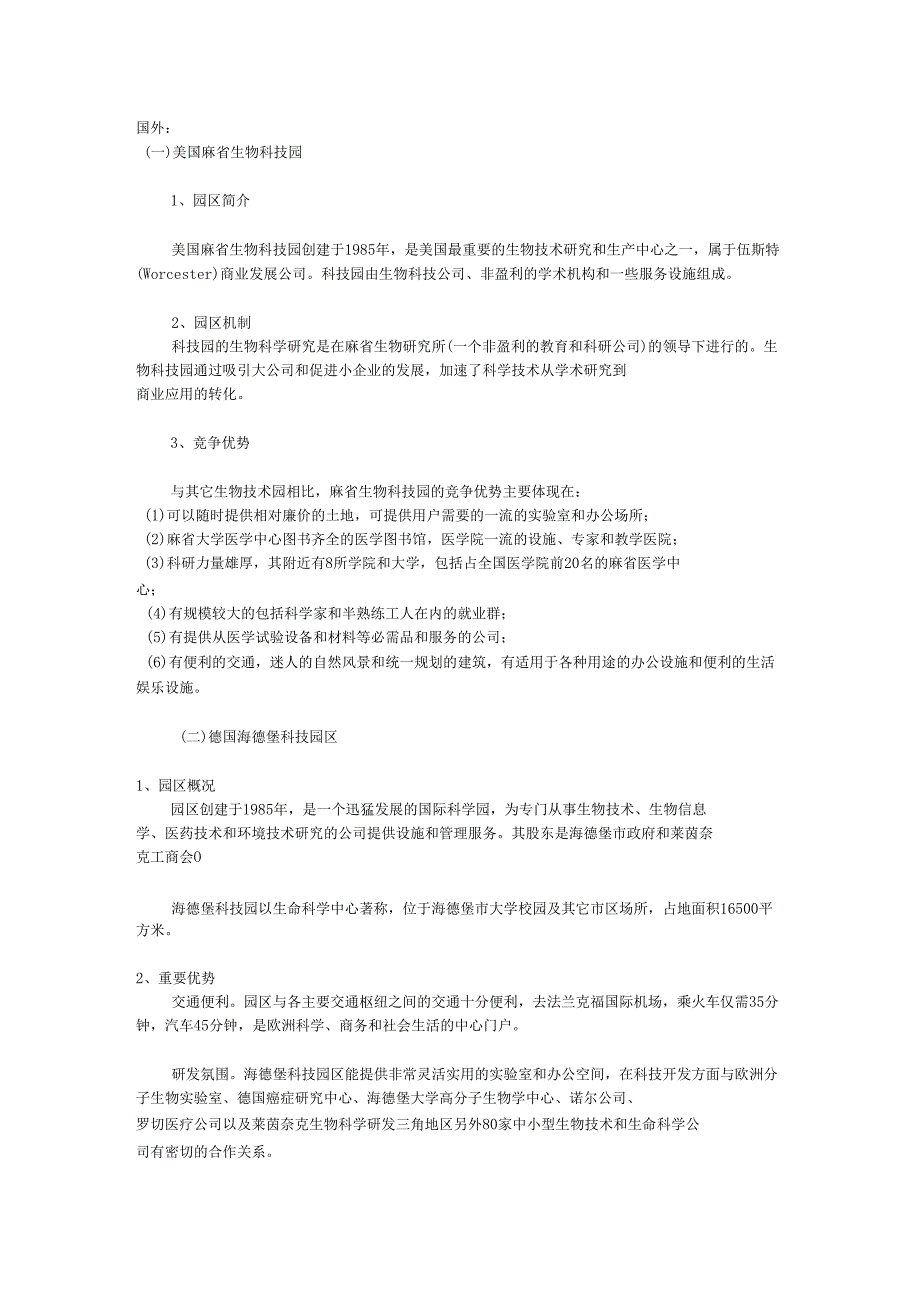 国外：
(一)美国麻省生物科技园

1、园区简介

美国麻省生物科技园创建于1985年，是美国最重要的生物技术研究和生产中心之一，属于伍斯特(Worcester)商业发展公司。科技园由生物科技公司、非盈利的学术机构和一些服务设施组成。

2、园区机制
科技园的生物科学研究是在麻省生物研究所(一个非盈利的教育和科研公司)的领导下进行的。生物科技园通过吸引大公司和促进小企业的发展，加速了科学技术从学术研究到商业应用的转化。

3、竞争优势

与其它生物技术园相比，麻省生物科技园的竞争优势主要体现在：
(1)可以随时提供相对廉价的土地，可提供用户需要的一流的实验室和办公场所；
(2)麻省大学医学中心图书齐全的医学图书馆，医学院一流的设施、专家和教学医院；
(3)科研力量雄厚，其附近有8所学院和大学，包括占全国医学院前20名的麻省医学中心；
(4)有规模较大的包括科学家和半熟练工人在内的就业群；
(5)有提供从医学试验设备和材料等必需品和服务的公司；
(6)有便利的交通，迷人的自然风景和统一规划的建筑，有适用于各种用途的办公设施和便利的生活娱乐设施。

(二)德国海德堡科技园区

1、园区概况
园区创建于1985年，是一个迅猛发展的国际科学园，为专门从事生物技术、生物信息学、医药技术和环境技术研究的公司提供设施和管理服务。其股东是海德堡市政府和莱茵奈克工商会0

海德堡科技园以生命科学中心著称，位于海德堡市大学校园及其它市区场所，占地面积16500平方米。

2、重要优势
交通便利。园区与各主要交通枢纽之间的交通十分便利，去法兰克福国际机场，乘火车仅需35分钟，汽车45分钟，是欧洲科学、商务和社会生活的中心门户。

研发氛围。海德堡科技园区能提供非常灵活实用的实验室和办公空间，在科技开发方面与欧洲分子生物实验室、德国癌症研究中心、海德堡大学高分子生物学中心、诺尔公司、罗切医疗公司以及莱茵奈克生物科学研发三角地区另外80家中小型生物技术和生命科学公司有密切的合作关系。